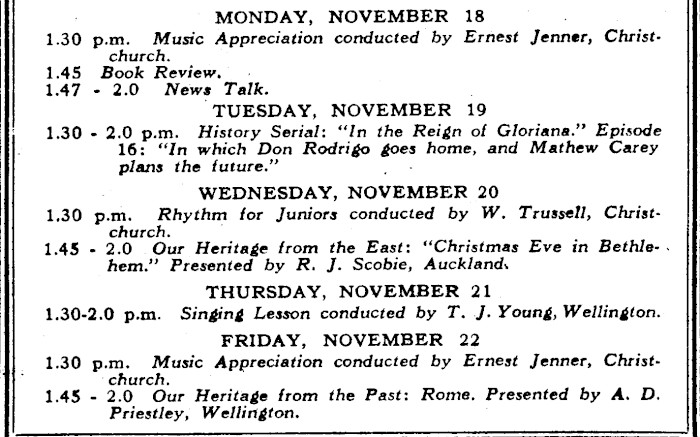 MONDAY, NOVEMBER 18

1.30 p.m. Music Appreciation conducted by Ernest Jenner, Christchurch.

1.45 Book Review.

1.47 - 2.0 News Talk.

TUESDAY, NOVEMBER 19

1.30 - 2.0 p.m. History Serial: "In the Reign of Gloriana." Episode 16: "In which Don Rodrigo goes home, and Mathew Carey plans the future."

WEDNESDAY, NOVEMBER 20

1.30 p.m. Rhythm for Juniors conducted by W. Trussell, Christchurch.

1.45 - 2.0 Our Heritage from the East: "Christmas Eve in Bethlehem." Presented by R. J. Scobie, Auckland.

THURSDAY, NOVEMBER 21

1.30-2.0 p.m. Singing Lesson conducted by T. J. Young, Wellington.

FRIDAY, NOVEMBER 22

1.30 p.m. Music Appreciation conducted by Ernest Jenner, Christchurch.

1.45 - 2.0 Our Heritage from the Past: Rome. Presented by A. D. Priestley, Wellington.